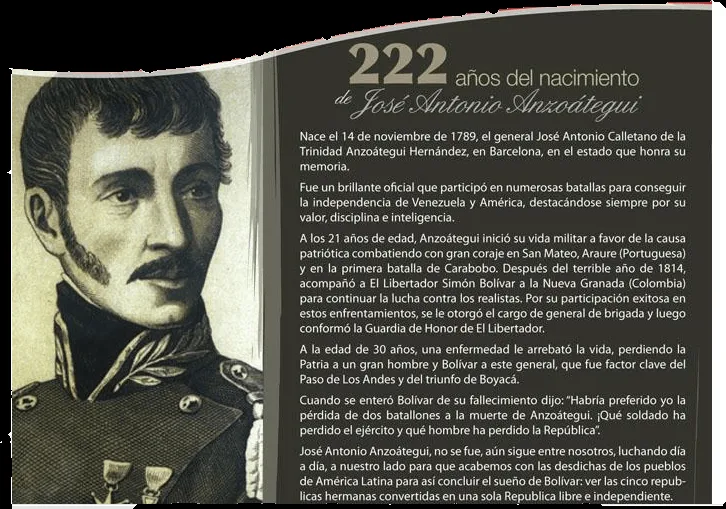 222 años del nacimiento de José Antonio Anzoátegui

Nace el 14 de noviembre de 1789, el general José Antonio Calletano de la Trinidad Anzoátegui Hernández, en Barcelona, en el estado que honra su memoria.

Fue un brillante oficial que participó en numerosas batallas para conseguir la independencia de Venezuela y América, destacándose siempre por su valor, disciplina e inteligencia.

A los 21 años de edad, Anzoátegui inició su vida militar a favor de la causa patriótica combatiendo con gran coraje en San Mateo, Araure (Portuguesa) y en la primera batalla de Carabobo. Después del terrible año de 1814, acompañó a El Libertador Simón Bolívar a la Nueva Granada (Colombia) para continuar la lucha contra los realistas. Por su participación exitosa en estos enfrentamientos, se le otorgó el cargo de general de brigada y luego conformó la Guardia de Honor de El Libertador.

A la edad de 30 años, una enfermedad le arrebató la vida, perdiendo la Patria a un gran hombre y Bolívar a este general, que fue factor clave del Paso de Los Andes y del triunfo de Boyacá.

Cuando se enteró Bolívar de su fallecimiento dijo: "Habría preferido yo la pérdida de dos batallones a la muerte de Anzoátegui. ¡Qué soldado ha perdido el ejército y qué hombre ha perdido la República".

José Antonio Anzoátegui, no se fue, aún sigue entre nosotros, luchando día a día, a nuestro lado para que acabemos con las desdichas de los pueblos de América Latina para así concluir el sueño de Bolívar: ver las cinco republicas hermanas convertidas en una sola Republica libre e independiente.